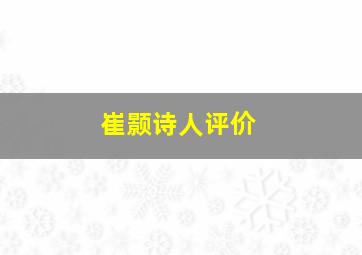 崔颢诗人评价